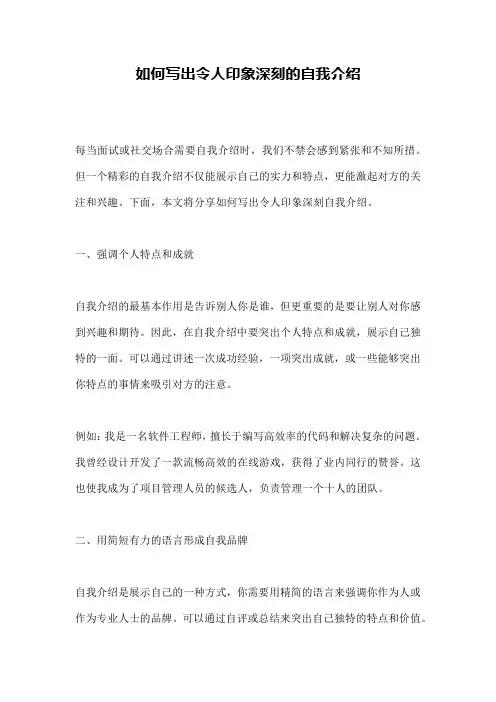 如何写出令人印象深刻的自我介绍

每当面试或社交场合需要自我介绍时，我们不禁会感到紧张和不知所措。但一个精彩的自我介绍不仅能展示自己的实力和特点，更能激起对方的关注和兴趣。下面，本文将分享如何写出令人印象深刻自我介绍。

一、强调个人特点和成就

自我介绍的最基本作用是告诉别人你是谁，但更重要的是要让别人对你感到兴趣和期待。因此，在自我介绍中要突出个人特点和成就，展示自己独特的一面。可以通过讲述一次成功经验，一项突出成就，或一些能够突出你特点的事情来吸引对方的注意。

例如：我是一名软件工程师，擅长于编写高效率的代码和解决复杂的问题。我曾经设计开发了一款流畅高效的在线游戏，获得了业内同行的赞誉。这也使我成为了项目管理人员的候选人，负责管理一个十人的团队。

二、用简短有力的语言形成自我品牌

自我介绍是展示自己的一种方式，你需要用精简的语言来强调你作为人或作为专业人士的品牌。可以通过自评或总结来突出自己独特的特点和价值。